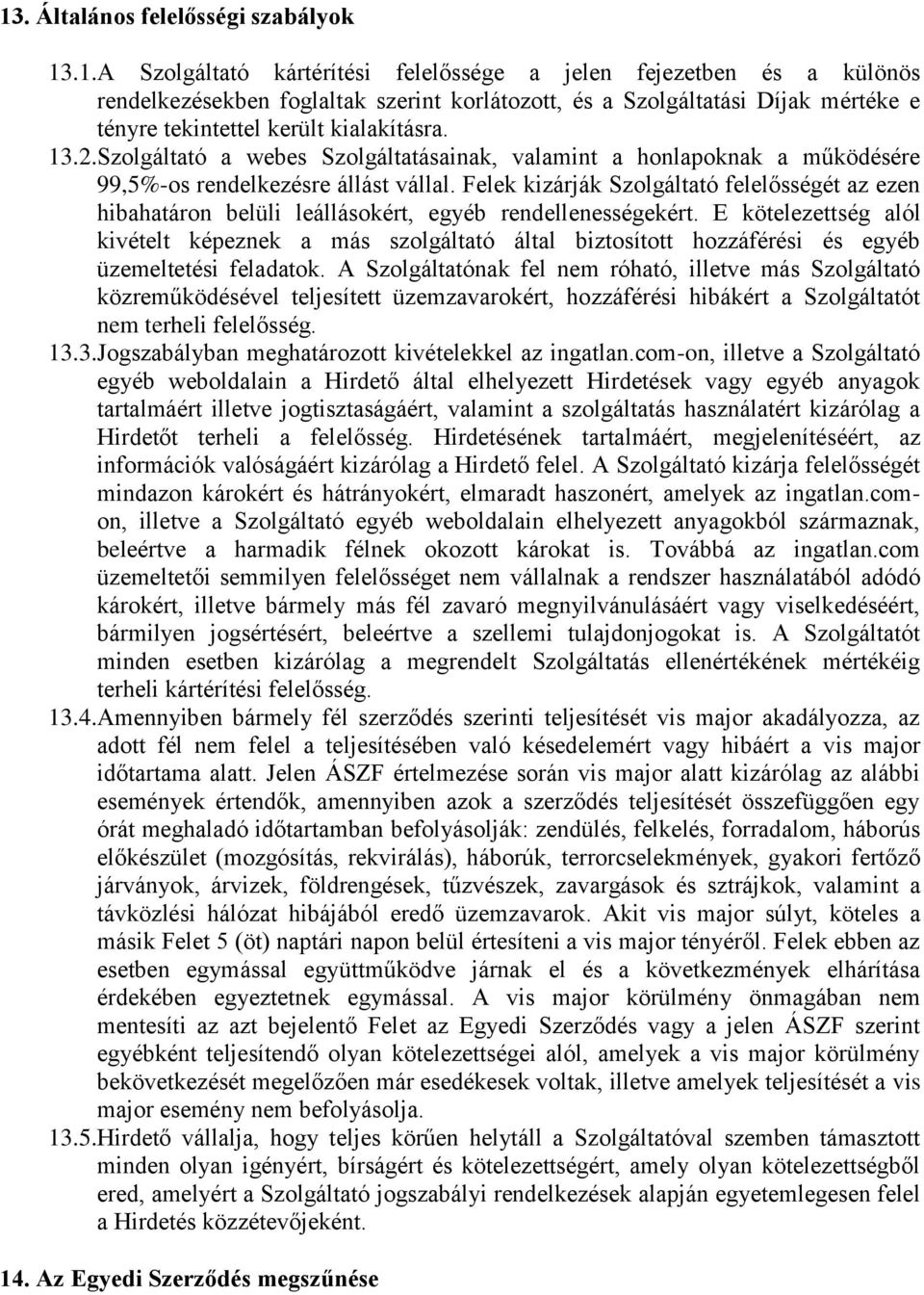 13. Általános felelősségi szabályok

13.1.A Szolgáltató kártérítési felelőssége a jelen fejezetben és a különös rendelkezésekben foglaltak szerint korlátozott, és a Szolgáltatási Díjak mértéke e tényre tekintettel került kialakításra.

13.2.Szolgáltató a webes Szolgáltatásainak, valamint a honlapoknak a működésére 99,5%-os rendelkezésre állást vállal. Felek kizárják Szolgáltató felelősségét az ezen hibahatáron belüli leállásokért, egyéb rendellenességekért. E kötelezettség alól kivételt képeznek a más szolgáltató által biztosított hozzáférési és egyéb üzemeltetési feladatok. A Szolgáltatónak fel nem róható, illetve más Szolgáltató közreműködésével teljesített üzemzavarokért, hozzáférési hibákért a Szolgáltatót nem terheli felelősség.

13.3.Jogszabályban meghatározott kivételekkel az ingatlan.com-on, illetve a Szolgáltató egyéb weboldalain a Hirdető által elhelyezett Hirdetések vagy egyéb anyagok tartalmáért illetve jogtisztaságáért, valamint a szolgáltatás használatért kizárólag a Hirdetőt terheli a felelősség. Hirdetésének tartalmáért, megjelenítéséért, az információk valóságáért kizárólag a Hirdető felel. A Szolgáltató kizárja felelősségét mindazon károkért és hátrányokért, elmaradt haszonért, amelyek az ingatlan.com-on, illetve a Szolgáltató egyéb weboldalain elhelyezett anyagokból származnak, beleértve a harmadik félnek okozott károkat is. Továbbá az ingatlan.com üzemeltetői semmilyen felelősséget nem vállalnak a rendszer használatából adódó károkért, illetve bármely más fél zavaró megnyilvánulásáért vagy viselkedéséért, bármilyen jogsértésért, beleértve a szellemi tulajdonjogokat is. A Szolgáltatót minden esetben kizárólag a megrendelt Szolgáltatás ellenértékének mértékéig terheli kártérítési felelősség.

13.4.Amennyiben bármely fél szerződés szerinti teljesítését vis major akadályozza, az adott fél nem felel a teljesítésében való késedelemért vagy hibáért a vis major időtartama alatt. Jelen ÁSZF értelmezése során vis major alatt kizárólag az alábbi események értendők, amennyiben azok a szerződés teljesítését összefüggően egy órát meghaladó időtartamban befolyásolják: zendülés, felkelés, forradalom, háborús előkészület (mozgósítás, rekvirálás), háborúk, terrorcselekmények, gyakori fertőző járványok, árvizek, földrengések, tűzvészek, zavargások és sztrájkok, valamint a távközlési hálózat hibájából eredő üzemzavarok. Akit vis major sújt, köteles a másik Felet 5 (öt) naptári napon belül értesíteni a vis major tényéről. Felek ebben az esetben egymással együttműködve járnak el és a következmények elhárítása érdekében egyeztetnek egymással. A vis major körülmény önmagában nem mentesíti az azt bejelentő Felet az Egyedi Szerződés vagy a jelen ÁSZF szerint egyébként teljesítendő olyan kötelezettségei alól, amelyek a vis major körülmény bekövetkezését megelőzően már esedékesek voltak, illetve amelyek teljesítését a vis major esemény nem befolyásolja.

13.5.Hirdető vállalja, hogy teljes körűen helytáll a Szolgáltatóval szemben támasztott minden olyan igényért, bírságért és kötelezettségért, amely olyan kötelezettségből ered, amelyért a Szolgáltató jogszabályi rendelkezések alapján egyetemlegesen felel a Hirdetés közzétevőjeként.

14. Az Egyedi Szerződés megszűnése